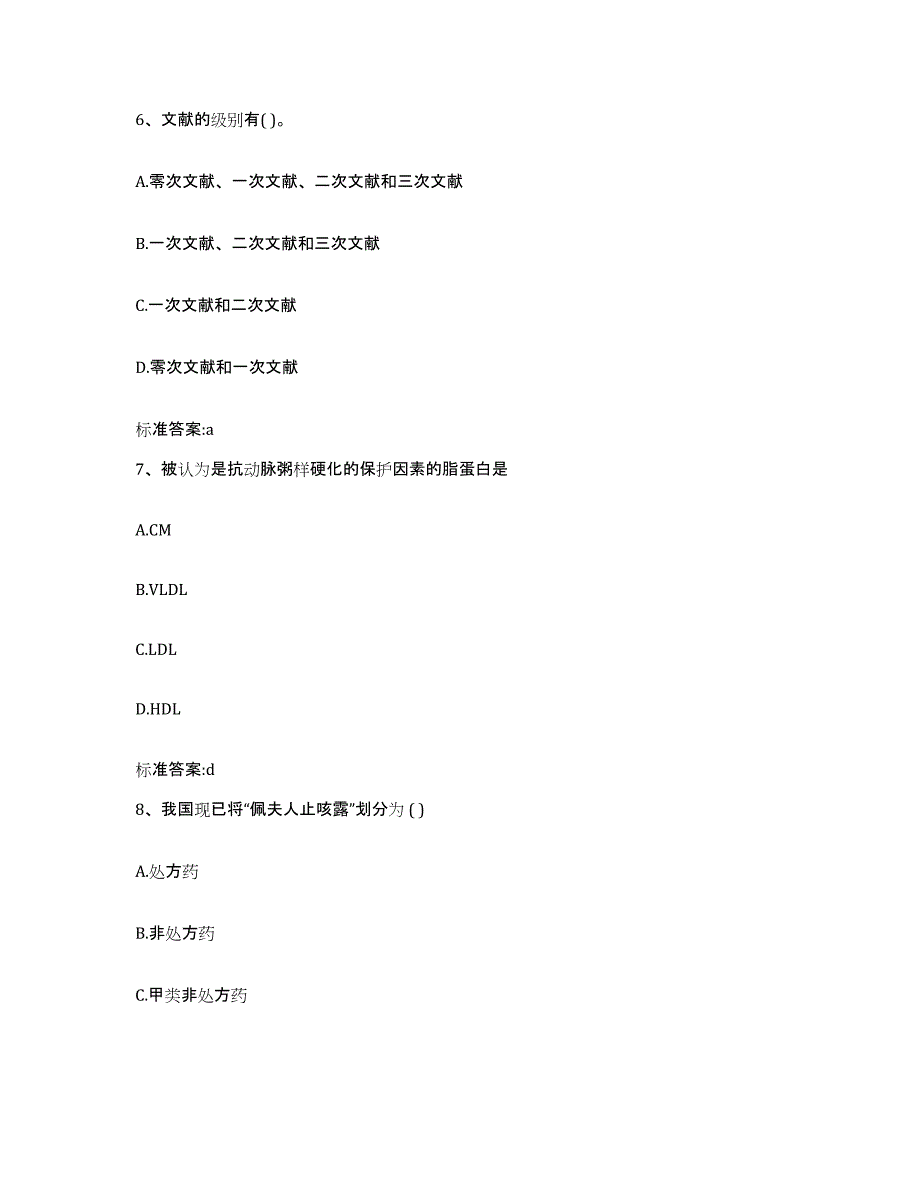 6、文献的级别有( )。

A.零次文献、一次文献、二次文献和三次文献

B.一次文献、二次文献和三次文献

C.一次文献和二次文献

D.零次文献和一次文献

标准答案:a

7、被认为是抗动脉粥样硬化的保护因素的脂蛋白是

A.CM

B.VLDL

C.LDL

D.HDL

标准答案:d

8、我国现已将“佩夫人止咳露”划分为 ( )

A.处方药

B.非处方药

C.甲类非处方药